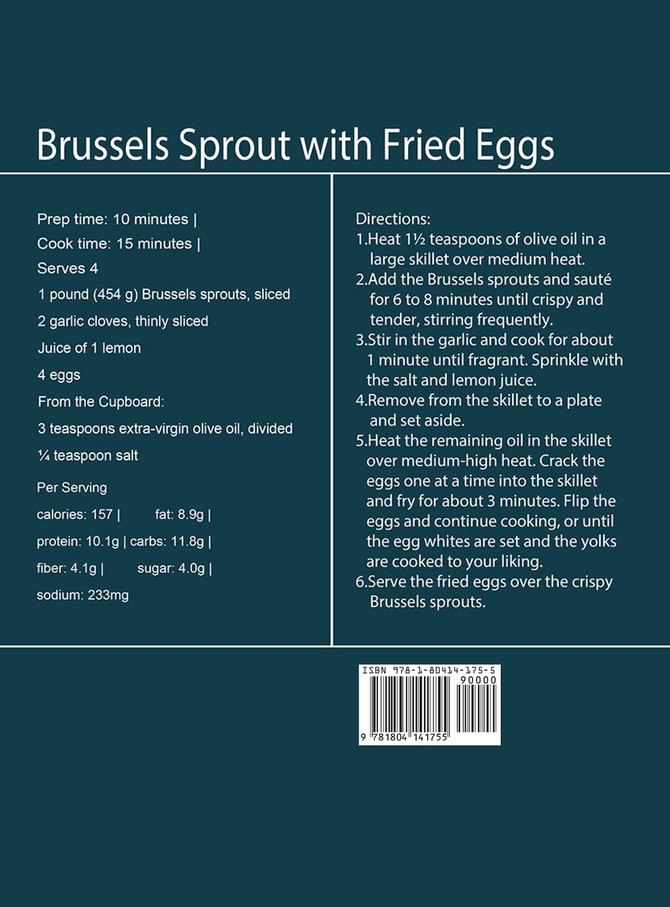 Brussels Sprout with Fried Eggs

Prep time: 10 minutes |
Cook time: 15 minutes |
Serves 4

1 pound (454 g) Brussels sprouts, sliced
2 garlic cloves, thinly sliced
Juice of 1 lemon
4 eggs
From the Cupboard:
3 teaspoons extra-virgin olive oil, divided
¼ teaspoon salt

Per Serving
calories: 157 | fat: 8.9g |
protein: 10.1g | carbs: 11.8g |
fiber: 4.1g | sugar: 4.0g |
sodium: 233mg

Directions:
1.Heat 1½ teaspoons of olive oil in a large skillet over medium heat.
2.Add the Brussels sprouts and sauté for 6 to 8 minutes until crispy and tender, stirring frequently.
3.Stir in the garlic and cook for about 1 minute until fragrant. Sprinkle with the salt and lemon juice.
4.Remove from the skillet to a plate and set aside.
5.Heat the remaining oil in the skillet over medium-high heat. Crack the eggs one at a time into the skillet and fry for about 3 minutes. Flip the eggs and continue cooking, or until the egg whites are set and the yolks are cooked to your liking.
6.Serve the fried eggs over the crispy Brussels sprouts.

ISBN 978-1-80414-175-5
90000
9 781804 141755